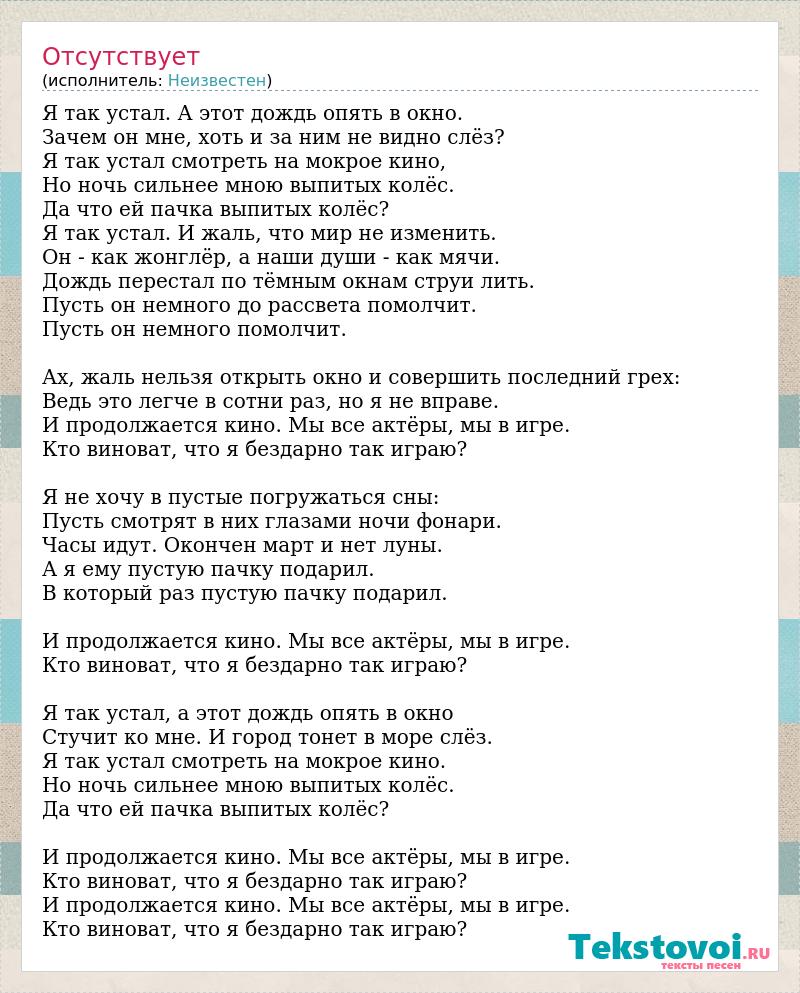 Отсутствует
(исполнитель: Неизвестен)

Я так устал. А этот дождь опять в окно.
Зачем он мне, хоть и за ним не видно слёз?
Я так устал смотреть на мокрое кино,
Но ночь сильнее мною выпитых колёс.
Да что ей пачка выпитых колёс?
Я так устал. И жаль, что мир не изменить.
Он - как жонглёр, а наши души - как мячи.
Дождь перестал по тёмным окнам струи лить.
Пусть он немного до рассвета помолчит.
Пусть он немного помолчит.

Ах, жаль нельзя открыть окно и совершить последний грех:
Ведь это легче в сотни раз, но я не вправе.
И продолжается кино. Мы все актёры, мы в игре.
Кто виноват, что я бездарно так играю?

Я не хочу в пустые погружаться сны:
Пусть смотрят в них глазами ночи фонари.
Часы идут. Окончен март и нет луны.
А я ему пустую пачку подарил.
В который раз пустую пачку подарил.

И продолжается кино. Мы все актёры, мы в игре.
Кто виноват, что я бездарно так играю?

Я так устал, а этот дождь опять в окно
Стучит ко мне. И город тонет в море слёз.
Я так устал смотреть на мокрое кино.
Но ночь сильнее мною выпитых колёс.
Да что ей пачка выпитых колёс?

И продолжается кино. Мы все актёры, мы в игре.
Кто виноват, что я бездарно так играю?
И продолжается кино. Мы все актёры, мы в игре.
Кто виноват, что я бездарно так играю?

Tekstovoi.RU
тексты песен